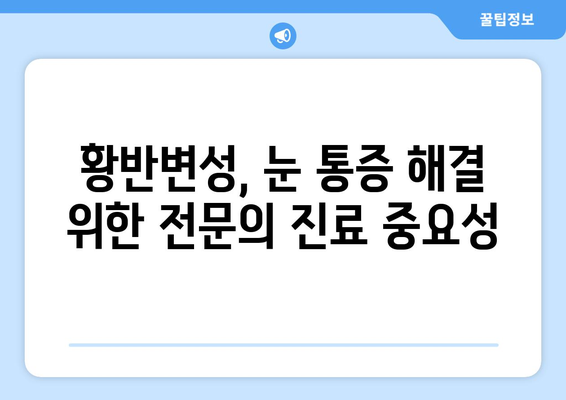 꿀팁정보

황반변성, 눈 통증 해결 위한 전문의 진료 중요성